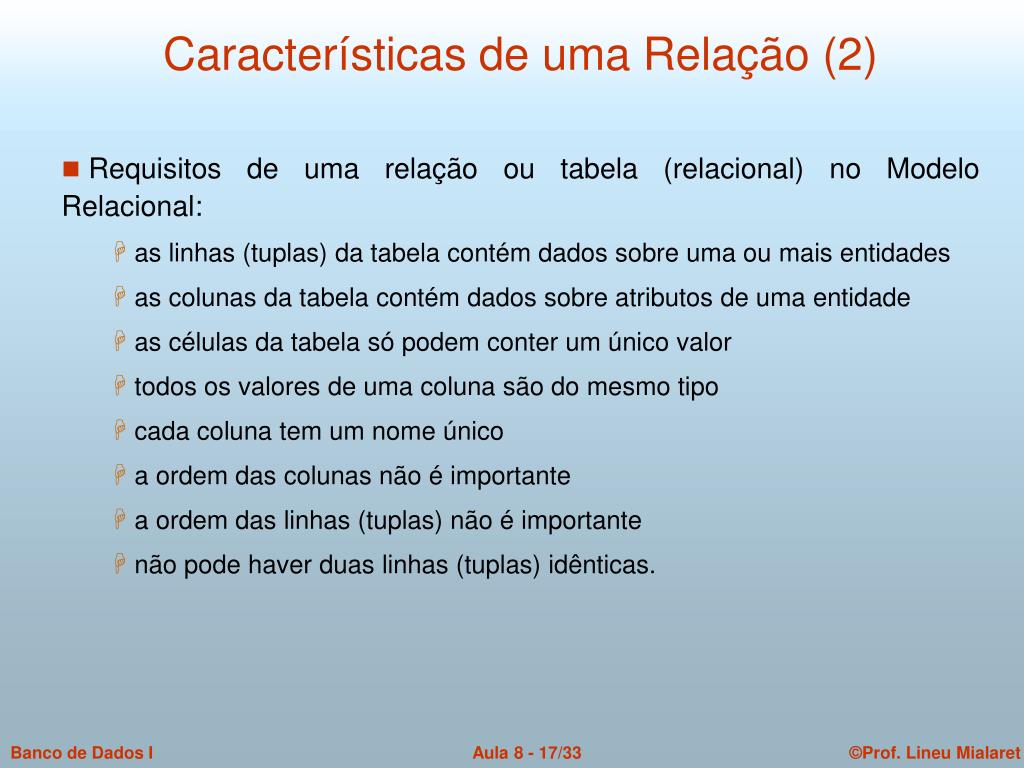 Características de uma Relação (2)

Requisitos de uma relação ou tabela (relacional) no Modelo Relacional:

as linhas (tuplas) da tabela contém dados sobre uma ou mais entidades

as colunas da tabela contém dados sobre atributos de uma entidade

as células da tabela só podem conter um único valor

todos os valores de uma coluna são do mesmo tipo

cada coluna tem um nome único

a ordem das colunas não é importante

a ordem das linhas (tuplas) não é importante

não pode haver duas linhas (tuplas) idênticas.

Banco de Dados I

Aula 8 - 17/33

©Prof. Lineu Mialaret